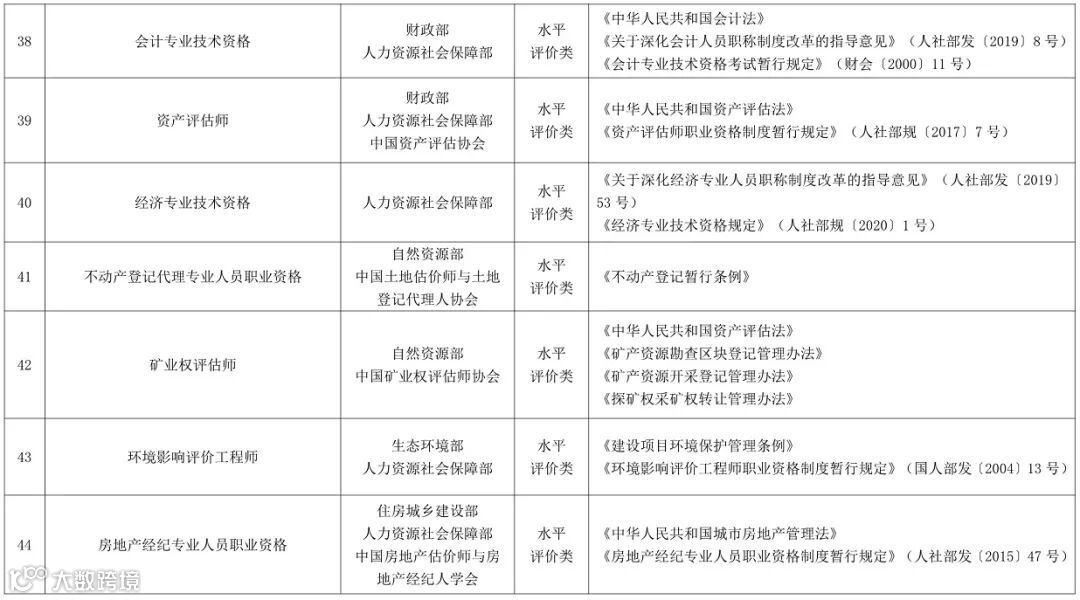 | 38 | 会计专业技术资格 | 财政部 人力资源社会保障部 | 水平评价类 | 《中华人民共和国会计法》 《关于深化会计人员职称制度改革的指导意见》（人社部发〔2019〕8号） 《会计专业技术资格考试暂行规定》（财会〔2000〕11号） |
|---|---|---|---|---|
| 39 | 资产评估师 | 财政部 人力资源社会保障部 中国资产评估协会 | 水平评价类 | 《中华人民共和国资产评估法》 《资产评估师职业资格制度暂行规定》（人社部规〔2017〕7号） |
| 40 | 经济专业技术资格 | 人力资源社会保障部 | 水平评价类 | 《关于深化经济专业人员职称制度改革的指导意见》（人社部发〔2019〕53号） 《经济专业技术资格规定》（人社部规〔2020〕1号） |
| 41 | 不动产登记代理专业人员职业资格 | 自然资源部 中国土地估价师与土地登记代理人协会 | 水平评价类 | 《不动产登记暂行条例》 |
| 42 | 矿业权评估师 | 自然资源部 中国矿业权评估师协会 | 水平评价类 | 《中华人民共和国资产评估法》 《矿产资源勘查区块登记管理办法》 《矿产资源开采登记管理办法》 《探矿权采矿权转让管理办法》 |
| 43 | 环境影响评价工程师 | 生态环境部 人力资源社会保障部 | 水平评价类 | 《建设项目环境保护管理条例》 《环境影响评价工程师职业资格制度暂行规定》（国人部发〔2004〕13号） |
| 44 | 房地产经纪专业人员职业资格 | 住房城乡建设部 人力资源社会保障部 中国房地产估价师与房地产经纪人学会 | 水平评价类 | 《中华人民共和国城市房地产管理法》 《房地产经纪专业人员职业资格制度暂行规定》（人社部发〔2015〕47号） |

大数跨境